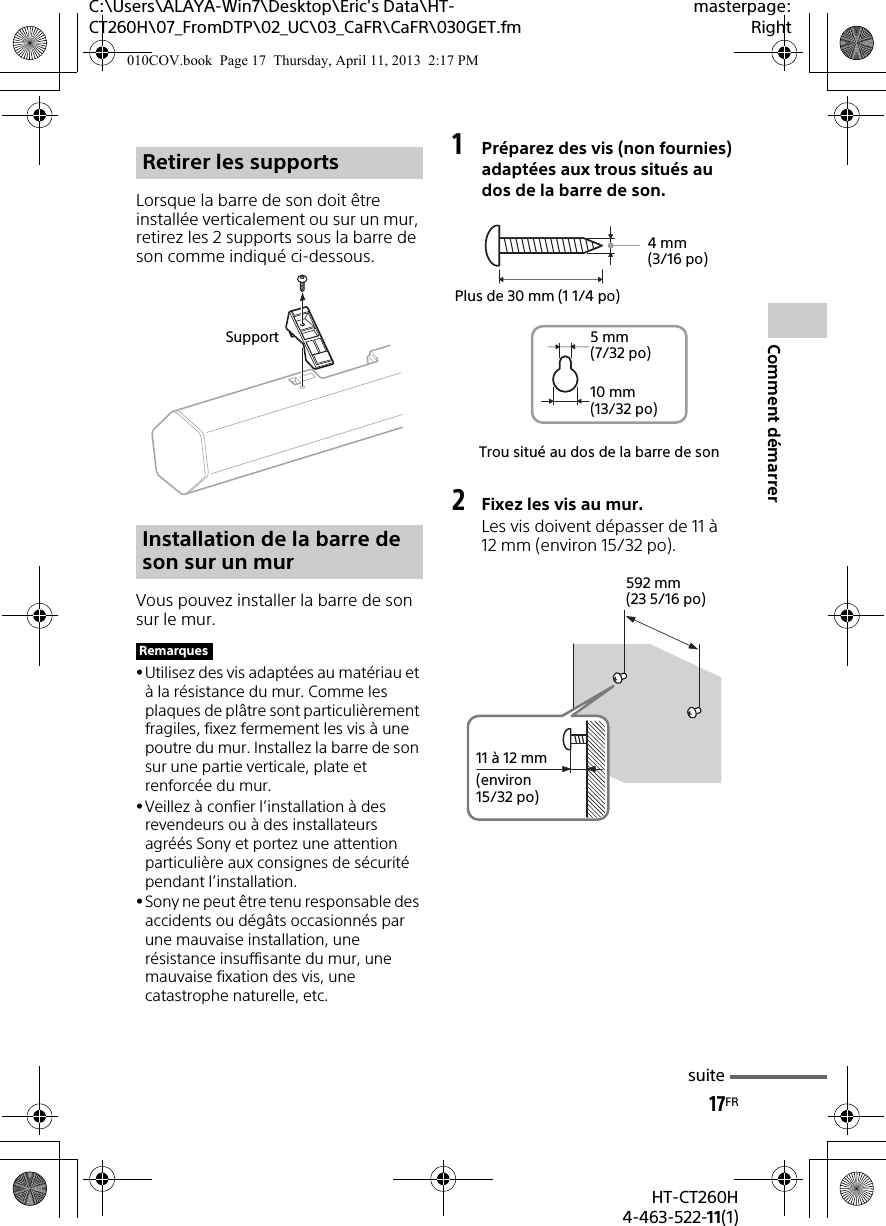 C:\Users\ALAYA-Win7\Desktop\Eric's Data\HT-CT260H\07_FromDTP\02_UC\03_CaFR\CaFR\030GET.fm

masterpage: Right

010COV.book Page 17 Thursday, April 11, 2013 2:17 PM

Retirer les supports

Lorsque la barre de son doit être installée verticalement ou sur un mur, retirez les 2 supports sous la barre de son comme indiqué ci-dessous.

Support

Installation de la barre de son sur un mur

Vous pouvez installer la barre de son sur le mur.

Remarques

• Utilisez des vis adaptées au matériau et à la résistance du mur. Comme les plaques de plâtre sont particulièrement fragiles, fixez fermement les vis à une poutre du mur. Installez la barre de son sur une partie verticale, plate et renforcée du mur.
• Veillez à confier l'installation à des revendeurs ou à des installateurs agréés Sony et portez une attention particulière aux consignes de sécurité pendant l'installation.
• Sony ne peut être tenu responsable des accidents ou dégâts occasionnés par une mauvaise installation, une résistance insuffisante du mur, une mauvaise fixation des vis, une catastrophe naturelle, etc.

1 Préparez des vis (non fournies) adaptées aux trous situés au dos de la barre de son.

4 mm (3/16 po)

Plus de 30 mm (1 1/4 po)

5 mm (7/32 po)

10 mm (13/32 po)

Trou situé au dos de la barre de son

2 Fixez les vis au mur.
Les vis doivent dépasser de 11 à 12 mm (environ 15/32 po).

592 mm (23 5/16 po)

11 à 12 mm (environ 15/32 po)

Comment démarrer

suite

17FR

HT-CT260H
4-463-522-11(1)